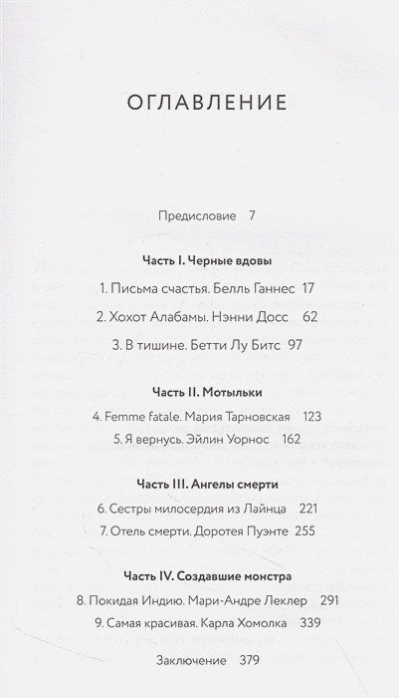 ОГЛАВЛЕНИЕ

Предисловие 7

Часть I. Черные вдовы

1. Письма счастья. Белль Ганнес 17

2. Хохот Алабамы. Нэнни Досс 62

3. В тишине. Бетти Лу Битс 97

Часть II. Мотыльки

4. Femme fatale. Мария Тарновская 123

5. Я вернусь. Эйлин Уорнос 162

Часть III. Ангелы смерти

6. Сестры милосердия из Лайнца 221

7. Отель смерти. Доротея Пуэнте 255

Часть IV. Создавшие монстра

8. Покидая Индию. Мари-Андре Леклер 291

9. Самая красивая. Карла Хомолка 339

Заключение 379